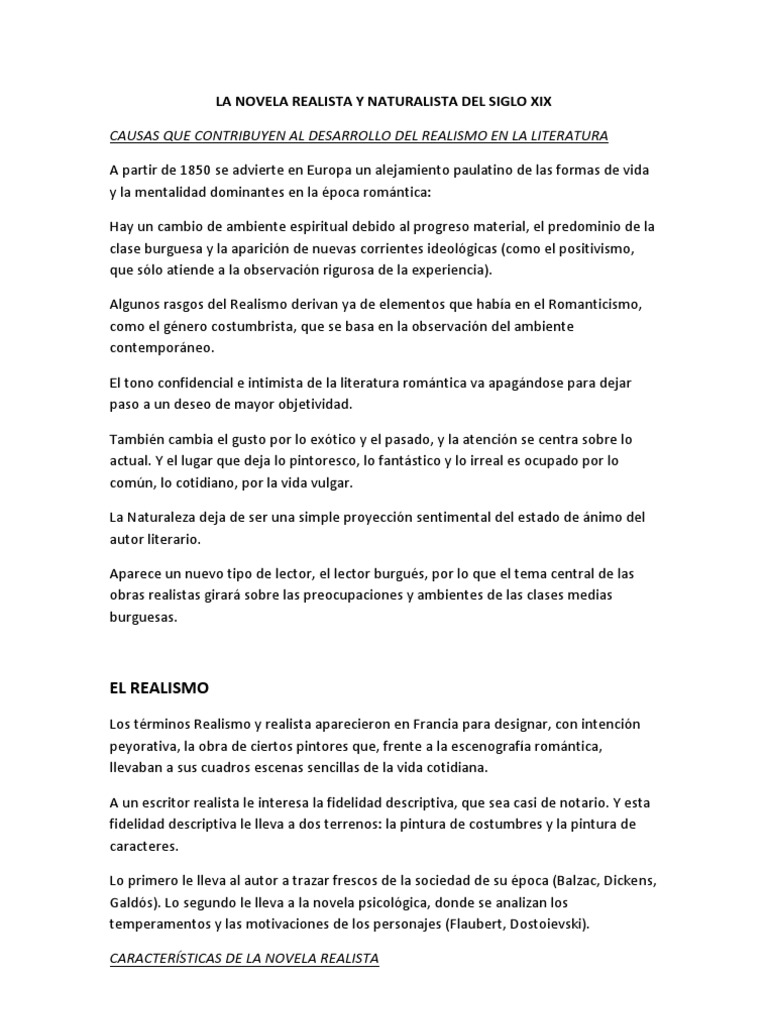 LA NOVELA REALISTA Y NATURALISTA DEL SIGLO XIX

CAUSAS QUE CONTRIBUYEN AL DESARROLLO DEL REALISMO EN LA LITERATURA

A partir de 1850 se advierte en Europa un alejamiento paulatino de las formas de vida y la mentalidad dominantes en la época romántica:

Hay un cambio de ambiente espiritual debido al progreso material, el predominio de la clase burguesa y la aparición de nuevas corrientes ideológicas (como el positivismo, que sólo atiende a la observación rigurosa de la experiencia).

Algunos rasgos del Realismo derivan ya de elementos que había en el Romanticismo, como el género costumbrista, que se basa en la observación del ambiente contemporáneo.

El tono confidencial e intimista de la literatura romántica va apagándose para dejar paso a un deseo de mayor objetividad.

También cambia el gusto por lo exótico y el pasado, y la atención se centra sobre lo actual. Y el lugar que deja lo pintoresco, lo fantástico y lo irreal es ocupado por lo común, lo cotidiano, por la vida vulgar.

La Naturaleza deja de ser una simple proyección sentimental del estado de ánimo del autor literario.

Aparece un nuevo tipo de lector, el lector burgués, por lo que el tema central de las obras realistas girará sobre las preocupaciones y ambientes de las clases medias burguesas.

EL REALISMO

Los términos Realismo y realista aparecieron en Francia para designar, con intención peyorativa, la obra de ciertos pintores que, frente a la escenografía romántica, llevaban a sus cuadros escenas sencillas de la vida cotidiana.

A un escritor realista le interesa la fidelidad descriptiva, que sea casi de notario. Y esta fidelidad descriptiva le lleva a dos terrenos: la pintura de costumbres y la pintura de caracteres.

Lo primero le lleva al autor a trazar frescos de la sociedad de su época (Balzac, Dickens, Galdós). Lo segundo le lleva a la novela psicológica, donde se analizan los temperamentos y las motivaciones de los personajes (Flaubert, Dostoievski).

CARACTERÍSTICAS DE LA NOVELA REALISTA